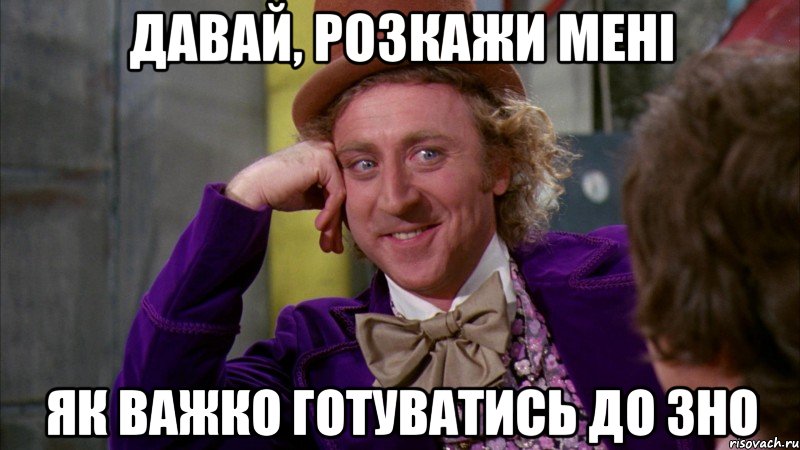 ДАВАЙ, РОЗКАЖИ МЕНІ

ЯК ВАЖКО ГОТУВАТИСЬ ДО ЗНО

risovach.ru